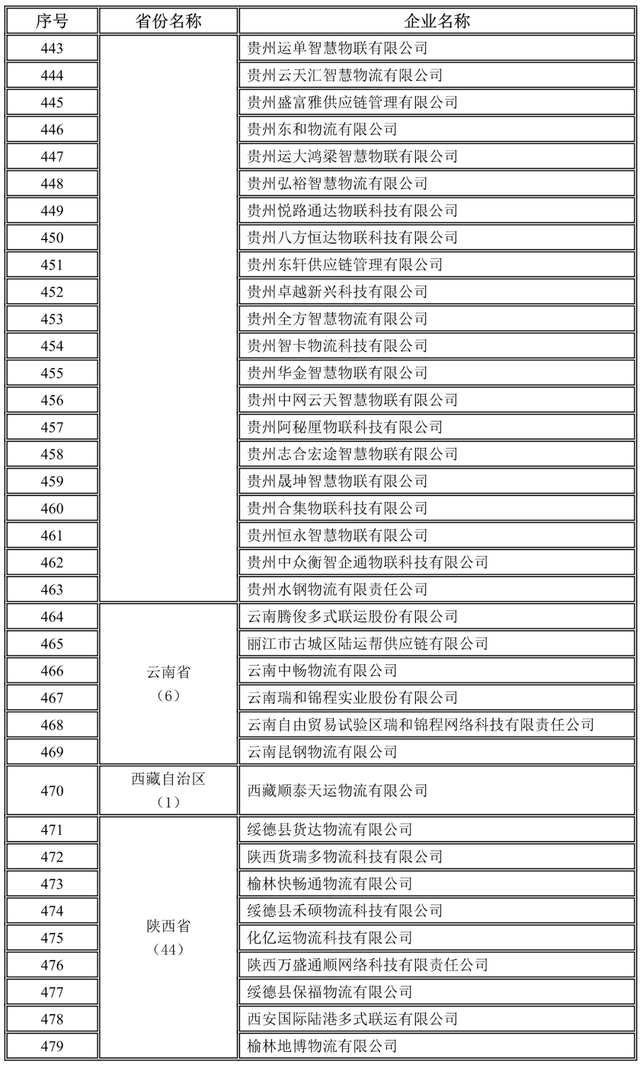 | 序号 | 省份名称 | 企业名称 |
|---|---|---|
| 443 | | 贵州运单智慧物联有限公司 |
| 444 | | 贵州云天汇智慧物流有限公司 |
| 445 | | 贵州盛富雅供应链管理有限公司 |
| 446 | | 贵州东和物流有限公司 |
| 447 | | 贵州运大鸿梁智慧物联有限公司 |
| 448 | | 贵州弘裕智慧物流有限公司 |
| 449 | | 贵州悦路通达物联科技有限公司 |
| 450 | | 贵州八方恒达物联科技有限公司 |
| 451 | | 贵州东轩供应链管理有限公司 |
| 452 | | 贵州卓越新兴科技有限公司 |
| 453 | | 贵州全方智慧物流有限公司 |
| 454 | | 贵州智卡物流科技有限公司 |
| 455 | | 贵州华金智慧物联有限公司 |
| 456 | | 贵州中网云天智慧物联有限公司 |
| 457 | | 贵州阿秘厘物联科技有限公司 |
| 458 | | 贵州志合宏途智慧物联有限公司 |
| 459 | | 贵州晟坤智慧物联有限公司 |
| 460 | | 贵州合集物联科技有限公司 |
| 461 | | 贵州恒永智慧物联有限公司 |
| 462 | | 贵州中众衡智企通物联科技有限公司 |
| 463 | | 贵州水钢物流有限责任公司 |
| 464 | 云南省（6） | 云南腾俊多式联运股份有限公司 |
| 465 | | 丽江市古城区陆运帮供应链有限公司 |
| 466 | | 云南中畅物流有限公司 |
| 467 | | 云南瑞和锦程实业股份有限公司 |
| 468 | | 云南自由贸易试验区瑞和锦程网络科技有限责任公司 |
| 469 | | 云南昆钢物流有限公司 |
| 470 | 西藏自治区（1） | 西藏顺泰天运物流有限公司 |
| 471 | 陕西省（44） | 绥德县货达物流有限公司 |
| 472 | | 陕西货瑞多物流科技有限公司 |
| 473 | | 榆林快畅通物流有限公司 |
| 474 | | 绥德县禾硕物流科技有限公司 |
| 475 | | 化亿运物流科技有限公司 |
| 476 | | 陕西万盛通顺网络科技有限责任公司 |
| 477 | | 绥德县保福物流有限公司 |
| 478 | | 西安国际陆港多式联运有限公司 |
| 479 | | 榆林地博物流有限公司 |